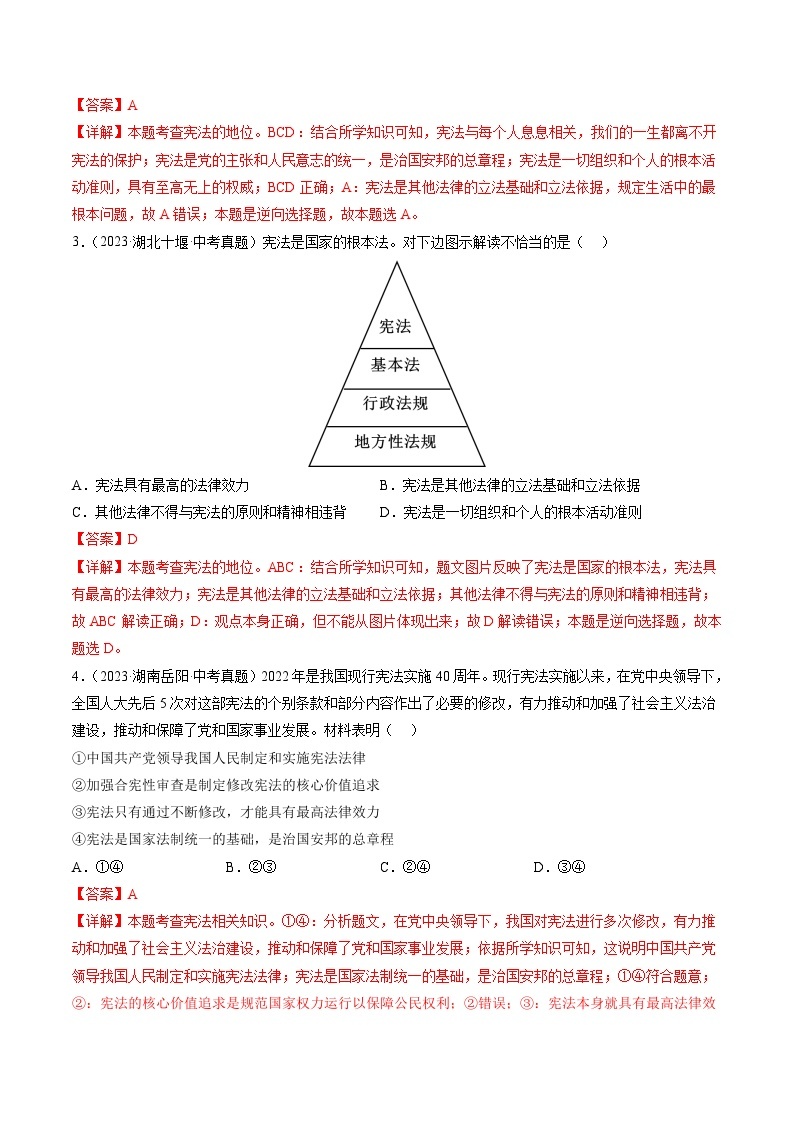 【答案】A

【详解】本题考查宪法的地位。BCD：结合所学知识可知，宪法与每个人息息相关，我们的一生都离不开宪法的保护；宪法是党的主张和人民意志的统一，是治国安邦的总章程；宪法是一切组织和个人的根本活动准则，具有至高无上的权威；BCD 正确；A：宪法是其他法律的立法基础和立法依据，规定生活中的最根本问题，故 A 错误；本题是逆向选择题，故本题选 A。

3．（2023·湖北十堰·中考真题）宪法是国家的根本法。对下边图示解读不恰当的是（　）

宪法
基本法
行政法规
地方性法规

A．宪法具有最高的法律效力
B．宪法是其他法律的立法基础和立法依据
C．其他法律不得与宪法的原则和精神相违背
D．宪法是一切组织和个人的根本活动准则

【答案】D

【详解】本题考查宪法的地位。ABC：结合所学知识可知，题文图片反映了宪法是国家的根本法，宪法具有最高的法律效力；宪法是其他法律的立法基础和立法依据；其他法律不得与宪法的原则和精神相违背；故 ABC 解读正确；D：观点本身正确，但不能从图片体现出来；故 D 解读错误；本题是逆向选择题，故本题选 D。

4．（2023·湖南岳阳·中考真题）2022 年是我国现行宪法实施 40 周年。现行宪法实施以来，在党中央领导下，全国人大先后 5 次对这部宪法的个别条款和部分内容作出了必要的修改，有力推动和加强了社会主义法治建设，推动和保障了党和国家事业发展。材料表明（　）

①中国共产党领导我国人民制定和实施宪法法律
②加强合宪性审查是制定修改宪法的核心价值追求
③宪法只有通过不断修改，才能具有最高法律效力
④宪法是国家法制统一的基础，是治国安邦的总章程

A．①④　　B．②③　　C．②④　　D．③④

【答案】A

【详解】本题考查宪法相关知识。①④：分析题文，在党中央领导下，我国对宪法进行多次修改，有力推动和加强了社会主义法治建设，推动和保障了党和国家事业发展；依据所学知识可知，这说明中国共产党领导我国人民制定和实施宪法法律；宪法是国家法制统一的基础，是治国安邦的总章程；①④符合题意；②：宪法的核心价值追求是规范国家权力运行以保障公民权利；②错误；③：宪法本身就具有最高法律效